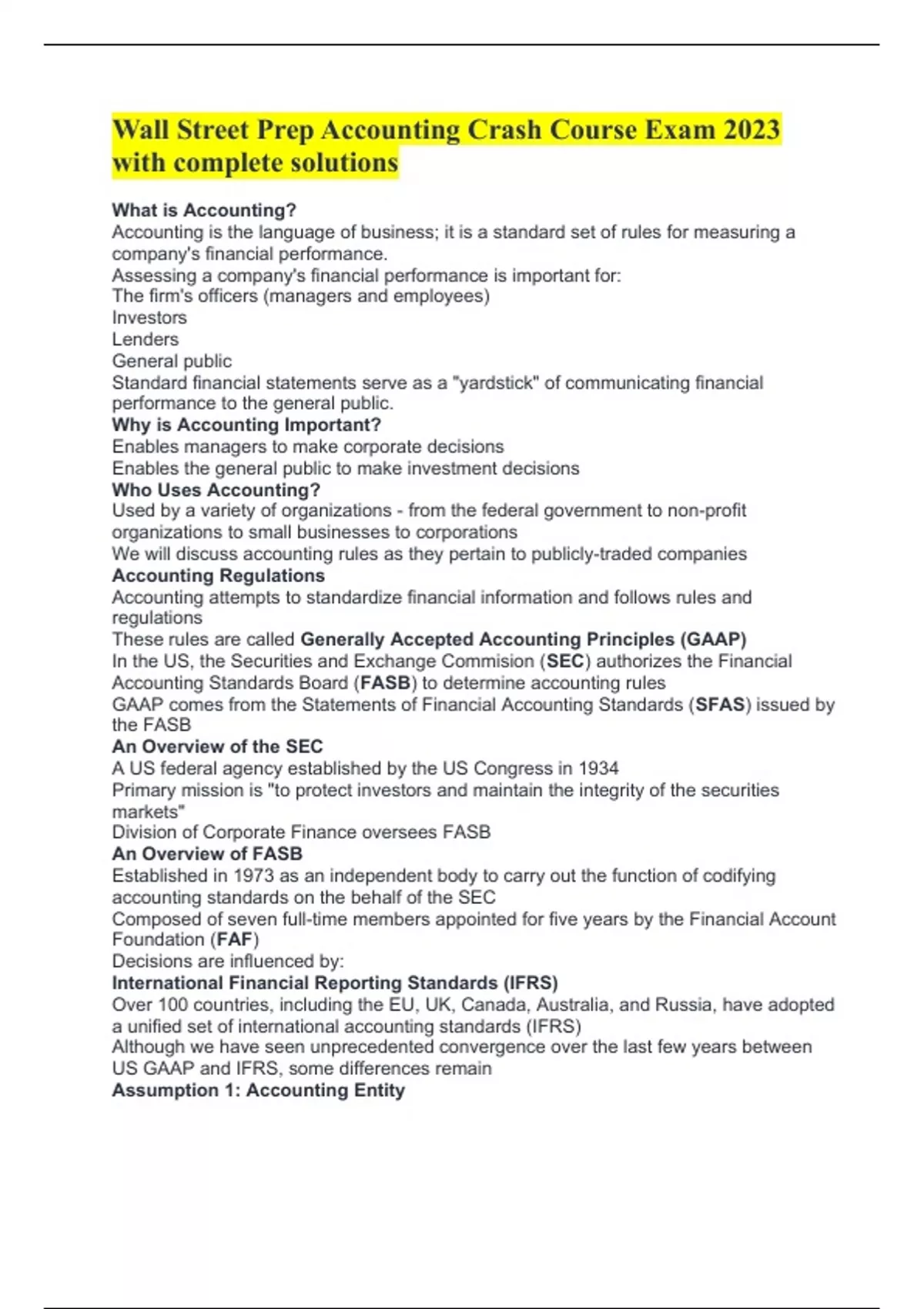 Wall Street Prep Accounting Crash Course Exam 2023 with complete solutions

What is Accounting?
Accounting is the language of business; it is a standard set of rules for measuring a company's financial performance.
Assessing a company's financial performance is important for:
The firm's officers (managers and employees)
Investors
Lenders
General public
Standard financial statements serve as a "yardstick" of communicating financial performance to the general public.
Why is Accounting Important?
Enables managers to make corporate decisions
Enables the general public to make investment decisions
Who Uses Accounting?
Used by a variety of organizations - from the federal government to non-profit organizations to small businesses to corporations
We will discuss accounting rules as they pertain to publicly-traded companies
Accounting Regulations
Accounting attempts to standardize financial information and follows rules and regulations
These rules are called Generally Accepted Accounting Principles (GAAP)
In the US, the Securities and Exchange Commision (SEC) authorizes the Financial Accounting Standards Board (FASB) to determine accounting rules
GAAP comes from the Statements of Financial Accounting Standards (SFAS) issued by the FASB
An Overview of the SEC
A US federal agency established by the US Congress in 1934
Primary mission is "to protect investors and maintain the integrity of the securities markets"
Division of Corporate Finance oversees FASB
An Overview of FASB
Established in 1973 as an independent body to carry out the function of codifying accounting standards on the behalf of the SEC
Composed of seven full-time members appointed for five years by the Financial Account Foundation (FAF)
Decisions are influenced by:
International Financial Reporting Standards (IFRS)
Over 100 countries, including the EU, UK, Canada, Australia, and Russia, have adopted a unified set of international accounting standards (IFRS)
Although we have seen unprecedented convergence over the last few years between US GAAP and IFRS, some differences remain
Assumption 1: Accounting Entity